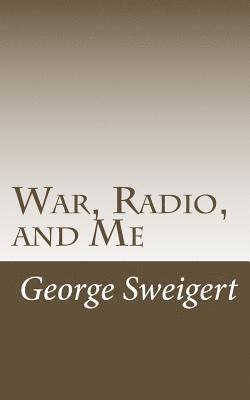 War, Radio, and Me

George Sweigert